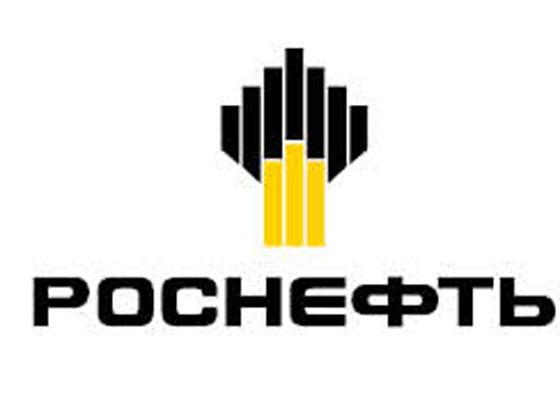 РОСНЕФТЬ